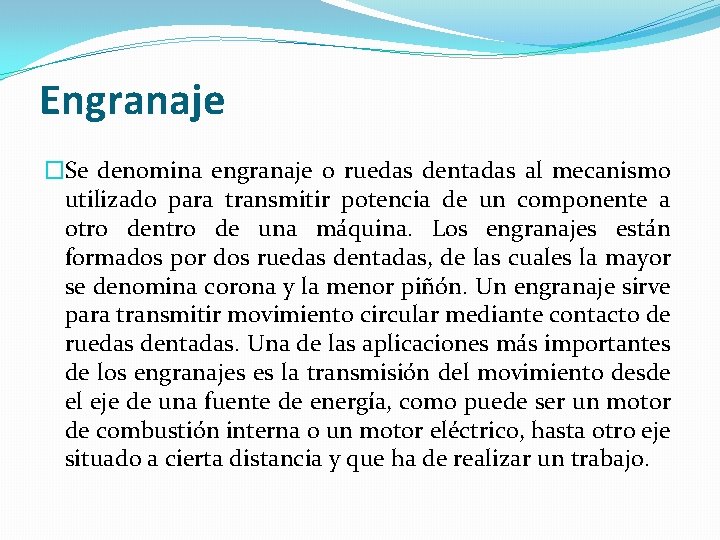 Engranaje

Se denomina engranaje o ruedas dentadas al mecanismo utilizado para transmitir potencia de un componente a otro dentro de una máquina. Los engranajes están formados por dos ruedas dentadas, de las cuales la mayor se denomina corona y la menor piñón. Un engranaje sirve para transmitir movimiento circular mediante contacto de ruedas dentadas. Una de las aplicaciones más importantes de los engranajes es la transmisión del movimiento desde el eje de una fuente de energía, como puede ser un motor de combustión interna o un motor eléctrico, hasta otro eje situado a cierta distancia y que ha de realizar un trabajo.